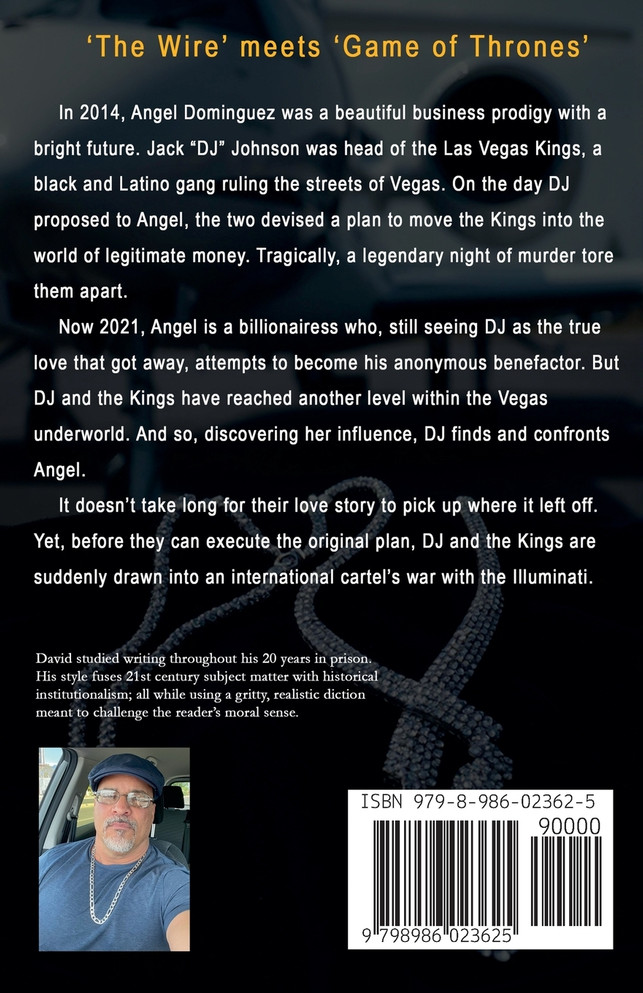 'The Wire' meets 'Game of Thrones'

In 2014, Angel Dominguez was a beautiful business prodigy with a bright future. Jack "DJ" Johnson was head of the Las Vegas Kings, a black and Latino gang ruling the streets of Vegas. On the day DJ proposed to Angel, the two devised a plan to move the Kings into the world of legitimate money. Tragically, a legendary night of murder tore them apart.

Now 2021, Angel is a billionairess who, still seeing DJ as the true love that got away, attempts to become his anonymous benefactor. But DJ and the Kings have reached another level within the Vegas underworld. And so, discovering her influence, DJ finds and confronts Angel.

It doesn't take long for their love story to pick up where it left off. Yet, before they can execute the original plan, DJ and the Kings are suddenly drawn into an international cartel's war with the Illuminati.

David studied writing throughout his 20 years in prison. His style fuses 21st century subject matter with historical institutionalism; all while using a gritty, realistic diction meant to challenge the reader's moral sense.

ISBN 979-8-986-02362-5

90000

9 798986 023625